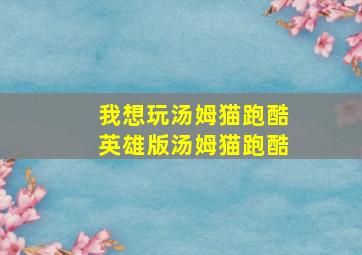 我想玩汤姆猫跑酷
英雄版汤姆猫跑酷